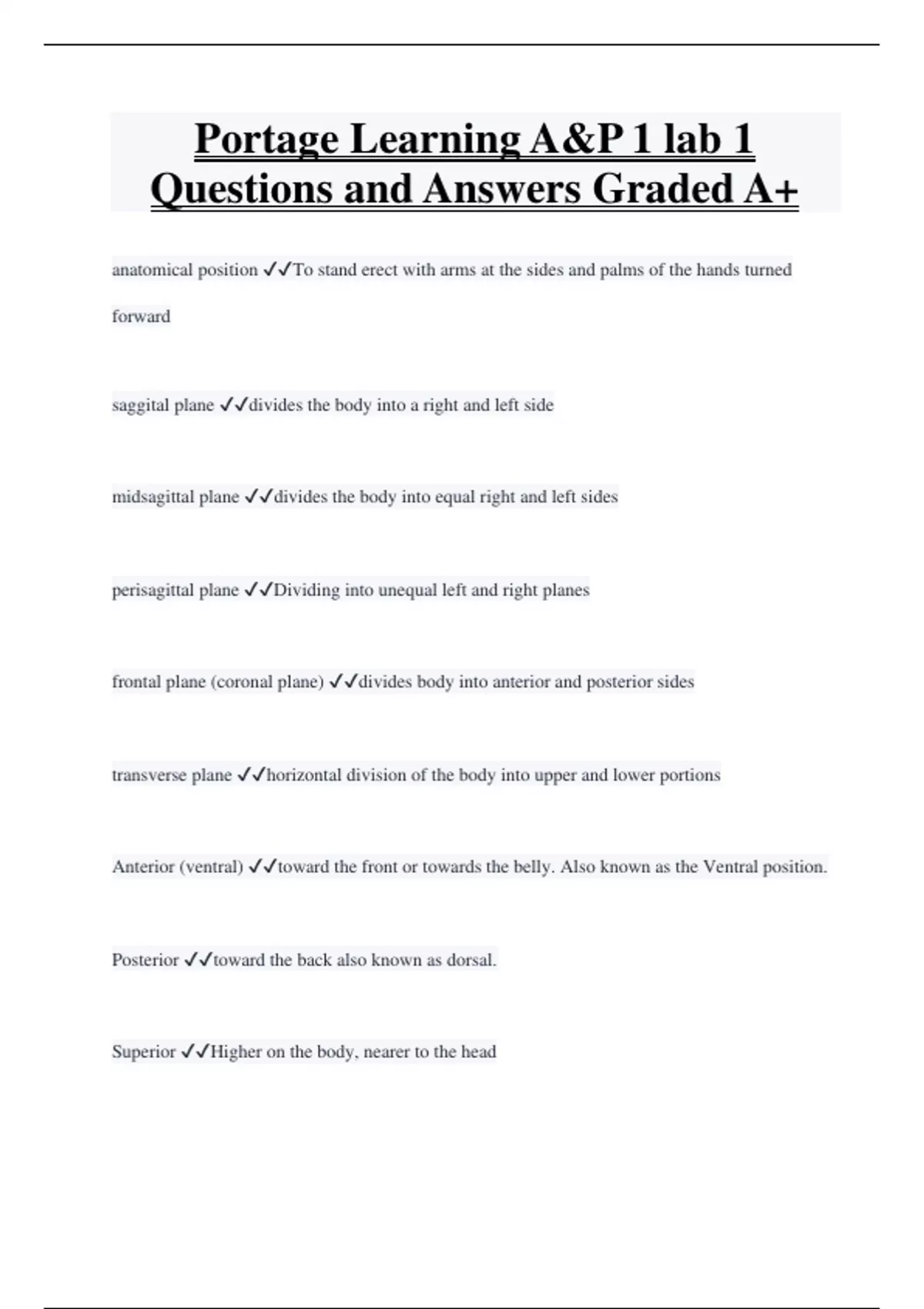 Portage Learning A&P 1 lab 1 Questions and Answers Graded A+

anatomical position ✓✓To stand erect with arms at the sides and palms of the hands turned forward

saggital plane ✓✓divides the body into a right and left side

midsagittal plane ✓✓divides the body into equal right and left sides

perisagittal plane ✓✓Dividing into unequal left and right planes

frontal plane (coronal plane) ✓✓divides body into anterior and posterior sides

transverse plane ✓✓horizontal division of the body into upper and lower portions

Anterior (ventral) ✓✓toward the front or towards the belly. Also known as the Ventral position.

Posterior ✓✓toward the back also known as dorsal.

Superior ✓✓Higher on the body, nearer to the head